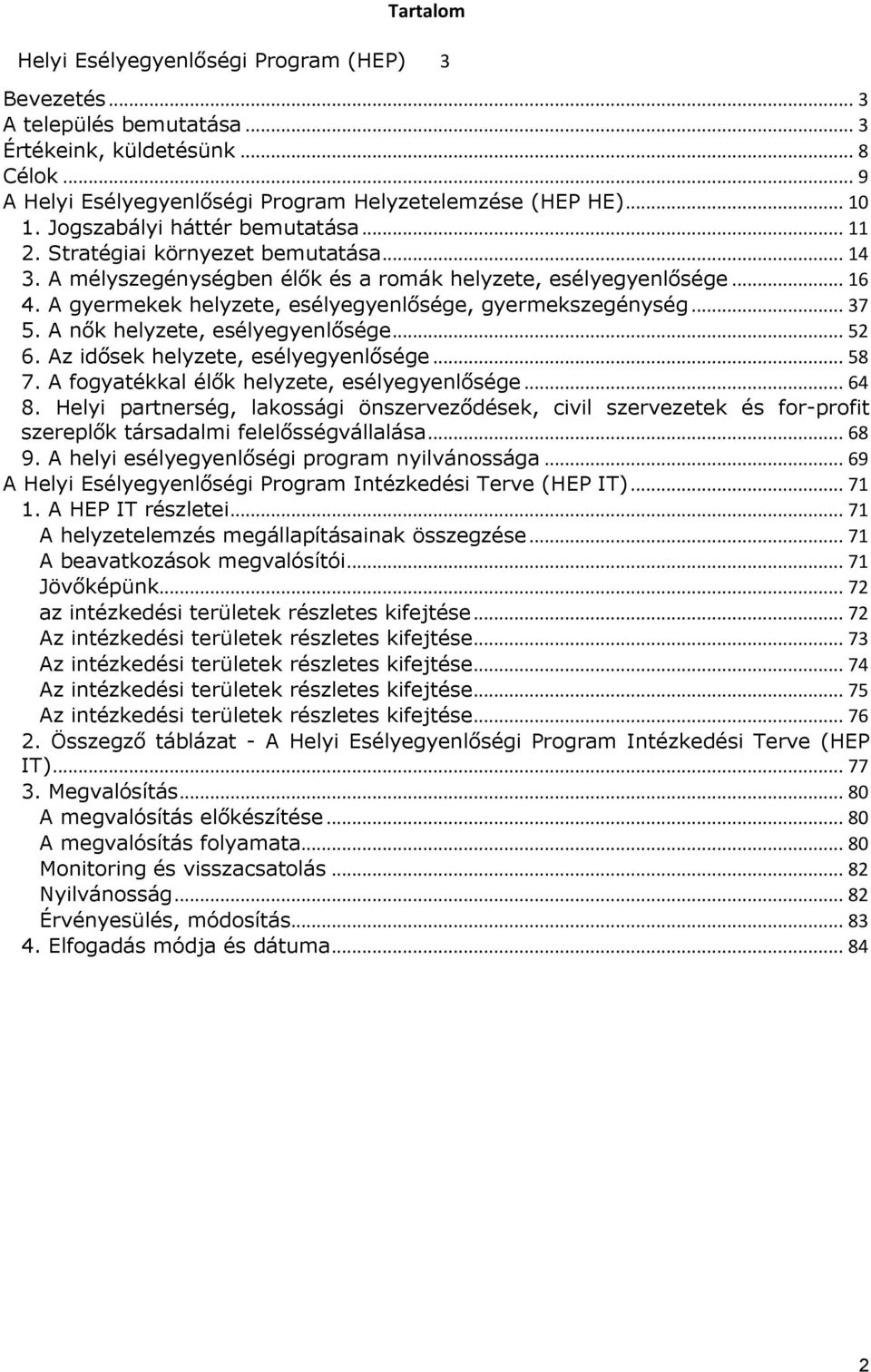 Tartalom

Helyi Esélyegyenlőségi Program (HEP) 3

Bevezetés ... 3
A település bemutatása ... 3
Értékeink, küldetésünk ... 8
Célok ... 9
A Helyi Esélyegyenlőségi Program Helyzetelemzése (HEP HE) ... 10
1. Jogszabályi háttér bemutatása ... 11
2. Stratégiai környezet bemutatása ... 14
3. A mélyszegénységben élők és a romák helyzete, esélyegyenlősége ... 16
4. A gyermekek helyzete, esélyegyenlősége, gyermekszegénység ... 37
5. A nők helyzete, esélyegyenlősége ... 52
6. Az idősek helyzete, esélyegyenlősége ... 58
7. A fogyatékkal élők helyzete, esélyegyenlősége ... 64
8. Helyi partnerség, lakossági önszerveződések, civil szervezetek és for-profit szereplők társadalmi felelősségvállalása ... 68
9. A helyi esélyegyenlőségi program nyilvánossága ... 69
A Helyi Esélyegyenlőségi Program Intézkedési Terve (HEP IT) ... 71
1. A HEP IT részletei ... 71
A helyzetelemzés megállapításainak összegzése ... 71
A beavatkozások megvalósítói ... 71
Jövőképünk ... 72
az intézkedési területek részletes kifejtése ... 72
Az intézkedési területek részletes kifejtése ... 73
Az intézkedési területek részletes kifejtése ... 74
Az intézkedési területek részletes kifejtése ... 75
Az intézkedési területek részletes kifejtése ... 76
2. Összegző táblázat - A Helyi Esélyegyenlőségi Program Intézkedési Terve (HEP IT) ... 77
3. Megvalósítás ... 80
A megvalósítás előkészítése ... 80
A megvalósítás folyamata ... 80
Monitoring és visszacsatolás ... 82
Nyilvánosság ... 82
Érvényesülés, módosítás ... 83
4. Elfogadás módja és dátuma ... 84

2